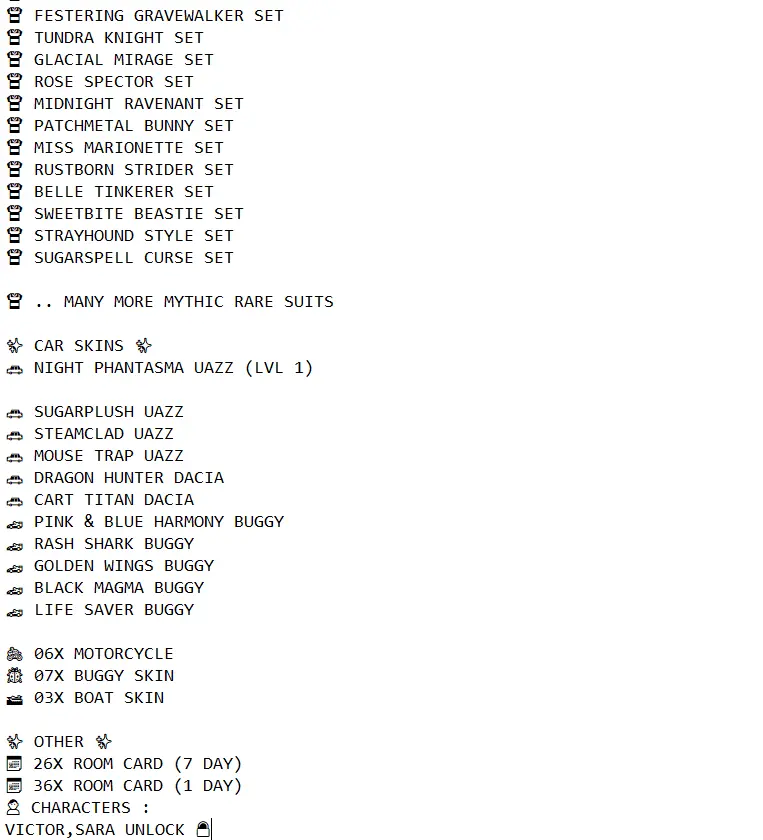 FESTERING GRAVEWALKER SET
TUNDRA KNIGHT SET
GLACIAL MIRAGE SET
ROSE SPECTOR SET
MIDNIGHT RAVENANT SET
PATCHMETAL BUNNY SET
MISS MARIONETTE SET
RUSTBORN STRIDER SET
BELLE TINKERER SET
SWEETBITE BEASTIE SET
STRAYHOUND STYLE SET
SUGARSPELL CURSE SET

.. MANY MORE MYTHIC RARE SUITS

CAR SKINS
NIGHT PHANTASMA UAZZ (LVL 1)

SUGARPLUSH UAZZ
STEAMCLAD UAZZ
MOUSE TRAP UAZZ
DRAGON HUNTER DACIA
CART TITAN DACIA
PINK & BLUE HARMONY BUGGY
RASH SHARK BUGGY
GOLDEN WINGS BUGGY
BLACK MAGMA BUGGY
LIFE SAVER BUGGY

06X MOTORCYCLE
07X BUGGY SKIN
03X BOAT SKIN

OTHER
26X ROOM CARD (7 DAY)
36X ROOM CARD (1 DAY)
CHARACTERS :
VICTOR,SARA UNLOCK